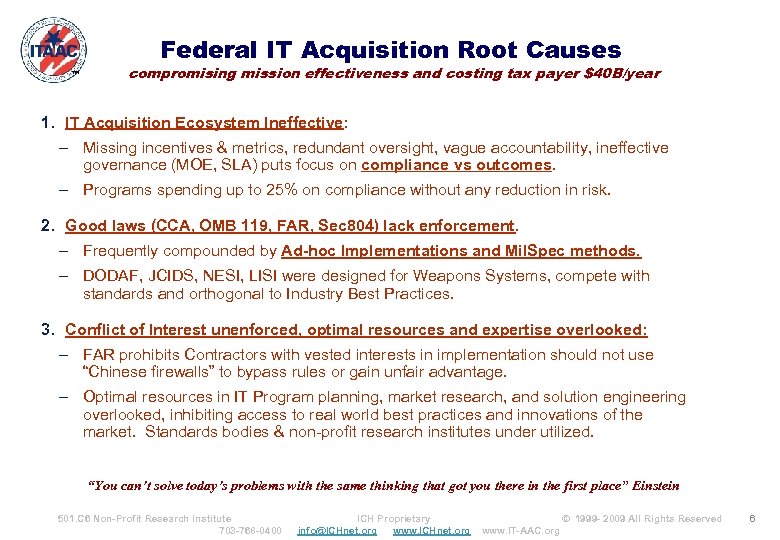 ITAAC

Federal IT Acquisition Root Causes
compromising mission effectiveness and costing tax payer $40B/year

1. IT Acquisition Ecosystem Ineffective:
– Missing incentives & metrics, redundant oversight, vague accountability, ineffective governance (MOE, SLA) puts focus on compliance vs outcomes.
– Programs spending up to 25% on compliance without any reduction in risk.

2. Good laws (CCA, OMB 119, FAR, Sec804) lack enforcement.
– Frequently compounded by Ad-hoc Implementations and MilSpec methods.
– DODAF, JCIDS, NESI, LISI were designed for Weapons Systems, compete with standards and orthogonal to Industry Best Practices.

3. Conflict of Interest unenforced, optimal resources and expertise overlooked:
– FAR prohibits Contractors with vested interests in implementation should not use "Chinese firewalls" to bypass rules or gain unfair advantage.
– Optimal resources in IT Program planning, market research, and solution engineering overlooked, inhibiting access to real world best practices and innovations of the market. Standards bodies & non-profit research institutes under utilized.

"You can't solve today's problems with the same thinking that got you there in the first place" Einstein

501.C6 Non-Profit Research Institute ICH Proprietary © 1999- 2009 All Rights Reserved 6
703-768-0400 info@ICHnet.org www.ICHnet.org www.IT-AAC.org